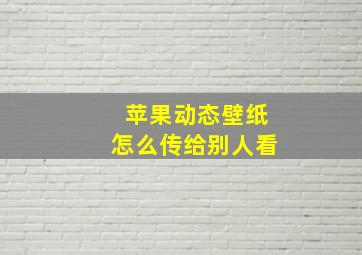 苹果动态壁纸
怎么传给别人看